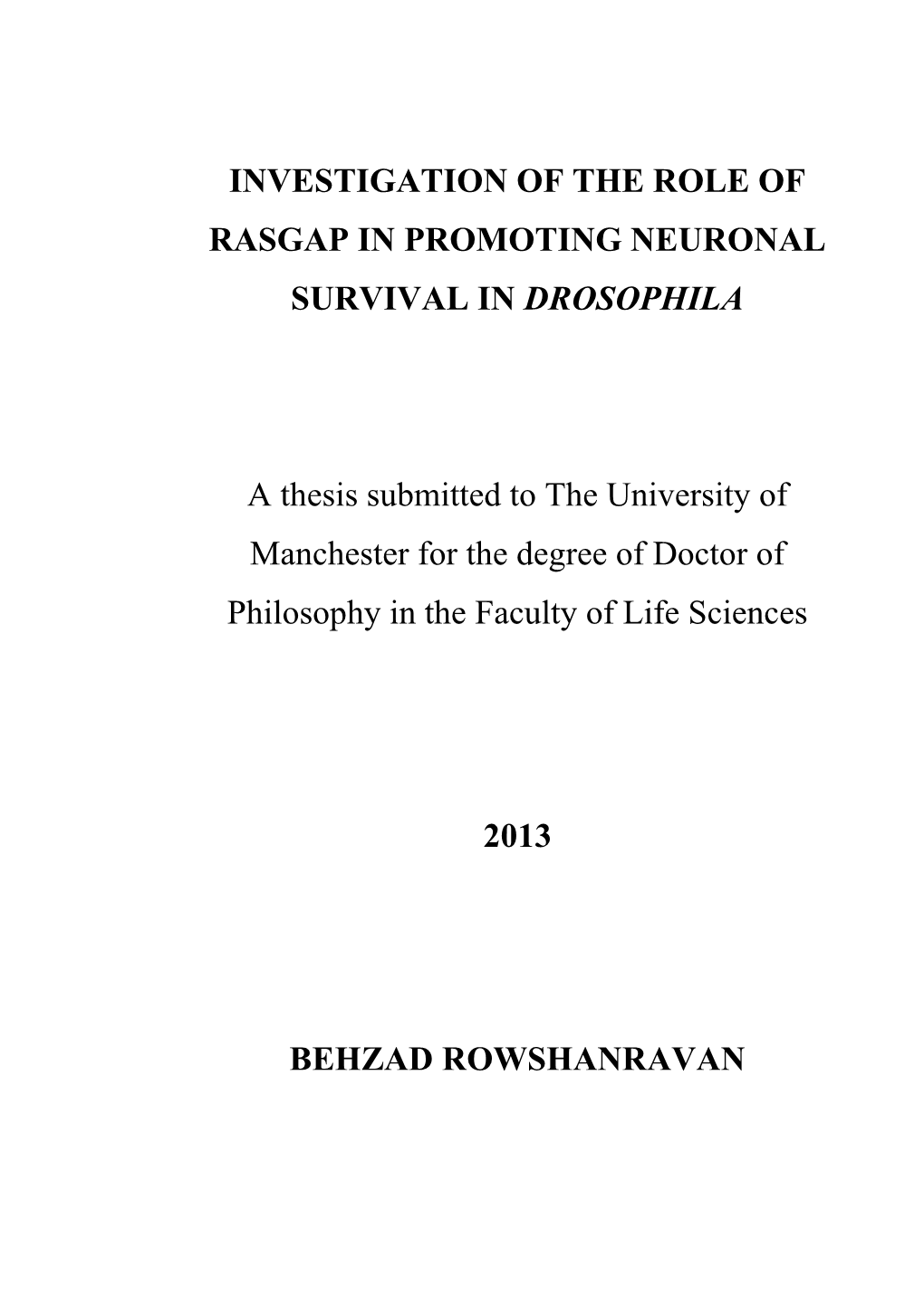 INVESTIGATION OF THE ROLE OF RASGAP IN PROMOTING NEURONAL SURVIVAL IN DROSOPHILA

A thesis submitted to The University of Manchester for the degree of Doctor of Philosophy in the Faculty of Life Sciences

2013

BEHZAD ROWSHANRAVAN